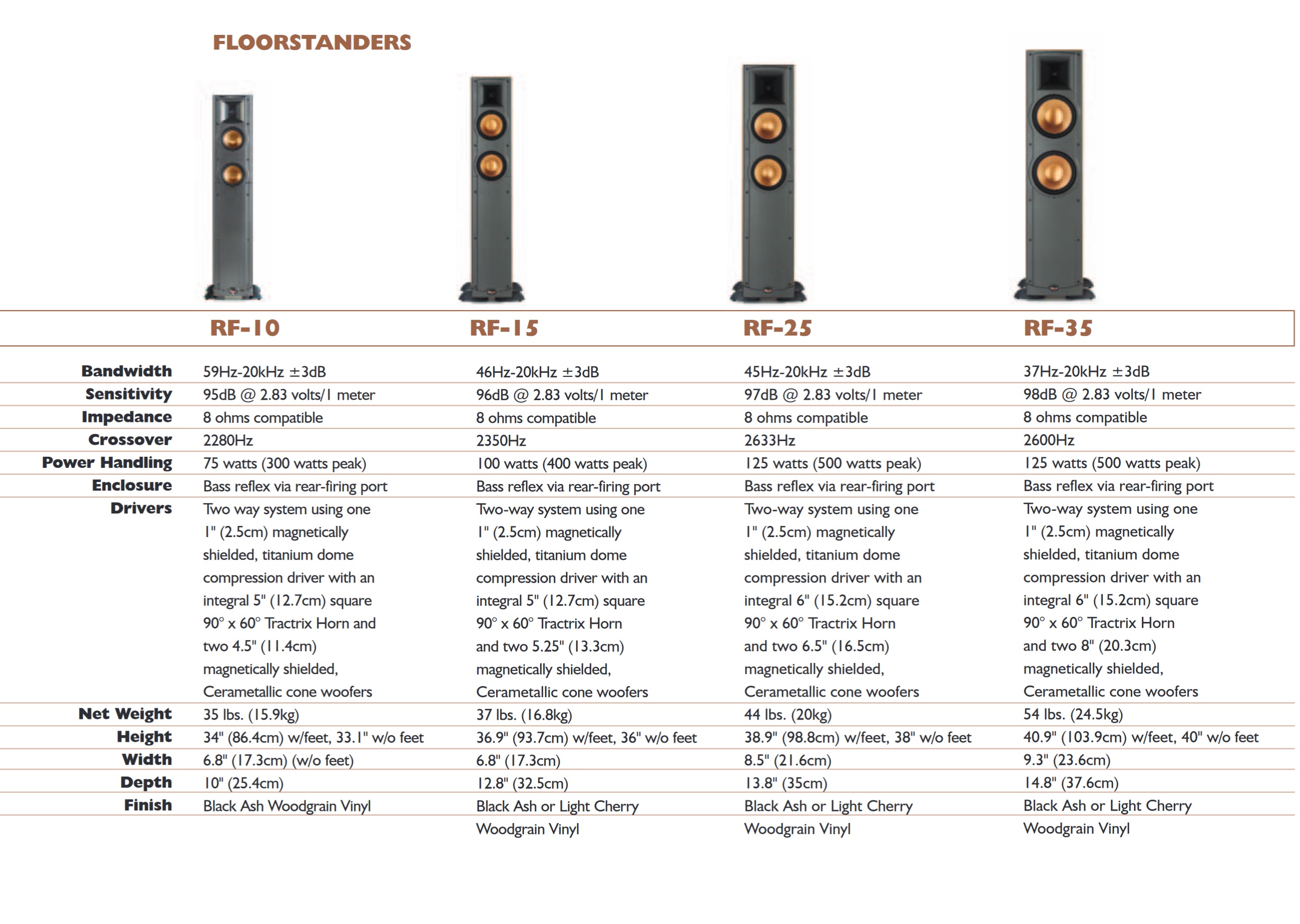 FLOORSTANDERS

|  | RF-10 | RF-15 | RF-25 | RF-35 |
|---|---|---|---|---|
| Bandwidth | 59Hz-20kHz ±3dB | 46Hz-20kHz ±3dB | 45Hz-20kHz ±3dB | 37Hz-20kHz ±3dB |
| Sensitivity | 95dB @ 2.83 volts/1 meter | 96dB @ 2.83 volts/1 meter | 97dB @ 2.83 volts/1 meter | 98dB @ 2.83 volts/1 meter |
| Impedance | 8 ohms compatible | 8 ohms compatible | 8 ohms compatible | 8 ohms compatible |
| Crossover | 2280Hz | 2350Hz | 2633Hz | 2600Hz |
| Power Handling | 75 watts (300 watts peak) | 100 watts (400 watts peak) | 125 watts (500 watts peak) | 125 watts (500 watts peak) |
| Enclosure | Bass reflex via rear-firing port | Bass reflex via rear-firing port | Bass reflex via rear-firing port | Bass reflex via rear-firing port |
| Drivers | Two way system using one 1" (2.5cm) magnetically shielded, titanium dome compression driver with an integral 5" (12.7cm) square 90° x 60° Tractrix Horn and two 4.5" (11.4cm) magnetically shielded, Cerametallic cone woofers | Two-way system using one 1" (2.5cm) magnetically shielded, titanium dome compression driver with an integral 5" (12.7cm) square 90° x 60° Tractrix Horn and two 5.25" (13.3cm) magnetically shielded, Cerametallic cone woofers | Two-way system using one 1" (2.5cm) magnetically shielded, titanium dome compression driver with an integral 6" (15.2cm) square 90° x 60° Tractrix Horn and two 6.5" (16.5cm) magnetically shielded, Cerametallic cone woofers | Two-way system using one 1" (2.5cm) magnetically shielded, titanium dome compression driver with an integral 6" (15.2cm) square 90° x 60° Tractrix Horn and two 8" (20.3cm) magnetically shielded, Cerametallic cone woofers |
| Net Weight | 35 lbs. (15.9kg) | 37 lbs. (16.8kg) | 44 lbs. (20kg) | 54 lbs. (24.5kg) |
| Height | 34" (86.4cm) w/feet, 33.1" w/o feet | 36.9" (93.7cm) w/feet, 36" w/o feet | 38.9" (98.8cm) w/feet, 38" w/o feet | 40.9" (103.9cm) w/feet, 40" w/o feet |
| Width | 6.8" (17.3cm) (w/o feet) | 6.8" (17.3cm) | 8.5" (21.6cm) | 9.3" (23.6cm) |
| Depth | 10" (25.4cm) | 12.8" (32.5cm) | 13.8" (35cm) | 14.8" (37.6cm) |
| Finish | Black Ash Woodgrain Vinyl | Black Ash or Light Cherry Woodgrain Vinyl | Black Ash or Light Cherry Woodgrain Vinyl | Black Ash or Light Cherry Woodgrain Vinyl |